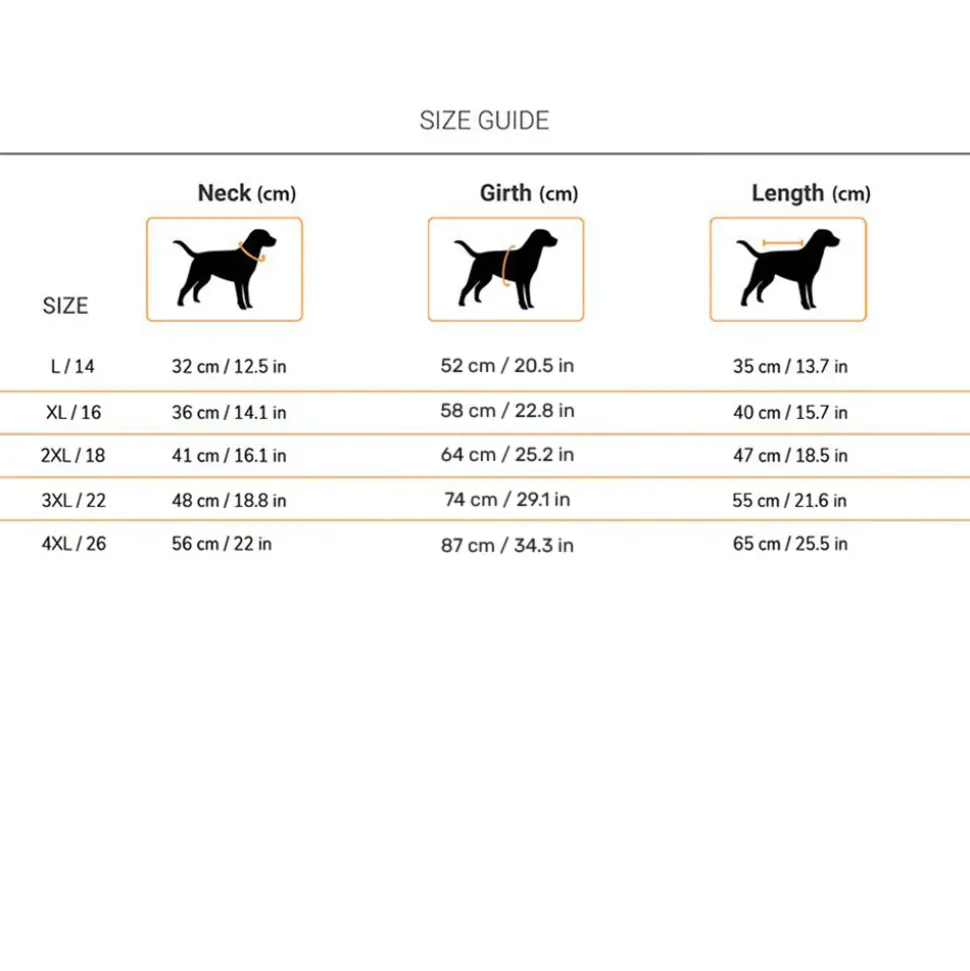 SIZE GUIDE

| SIZE | Neck (cm) | Girth (cm) | Length (cm) |
|---|---|---|---|
| L / 14 | 32 cm / 12.5 in | 52 cm / 20.5 in | 35 cm / 13.7 in |
| XL / 16 | 36 cm / 14.1 in | 58 cm / 22.8 in | 40 cm / 15.7 in |
| 2XL / 18 | 41 cm / 16.1 in | 64 cm / 25.2 in | 47 cm / 18.5 in |
| 3XL / 22 | 48 cm / 18.8 in | 74 cm / 29.1 in | 55 cm / 21.6 in |
| 4XL / 26 | 56 cm / 22 in | 87 cm / 34.3 in | 65 cm / 25.5 in |